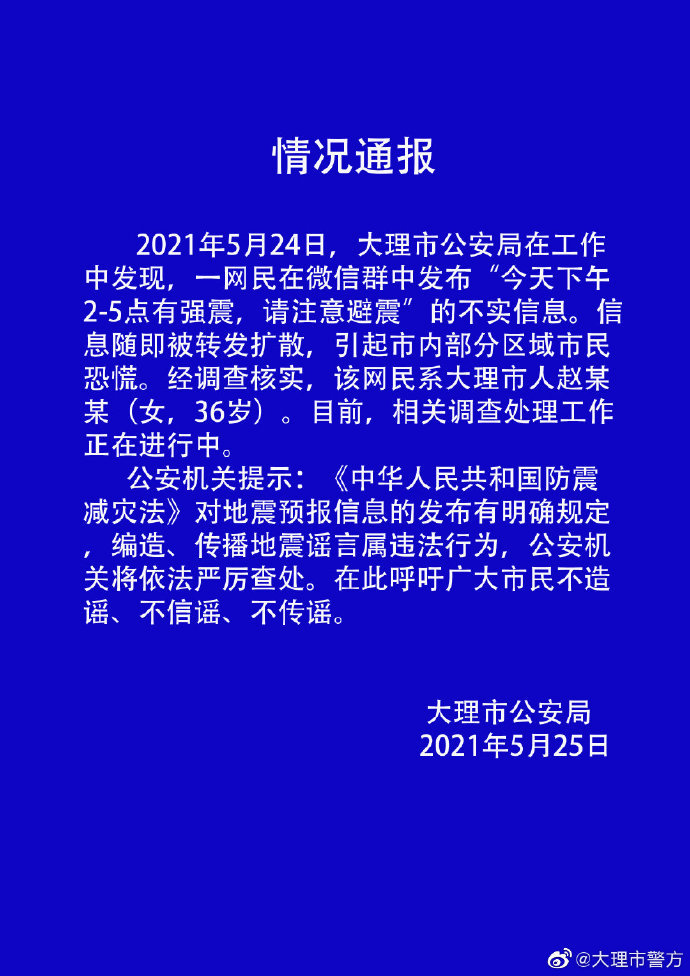 情况通报

2021年5月24日，大理市公安局在工作中发现，一网民在微信群中发布“今天下午2-5点有强震，请注意避震”的不实信息。信息随即被转发扩散，引起市内部分区域市民恐慌。经调查核实，该网民系大理市人赵某某（女，36岁）。目前，相关调查处理工作正在进行中。

公安机关提示：《中华人民共和国防震减灾法》对地震预报信息的发布有明确规定，编造、传播地震谣言属违法行为，公安机关将依法严厉查处。在此呼吁广大市民不造谣、不信谣、不传谣。

大理市公安局
2021年5月25日

@大理市警方